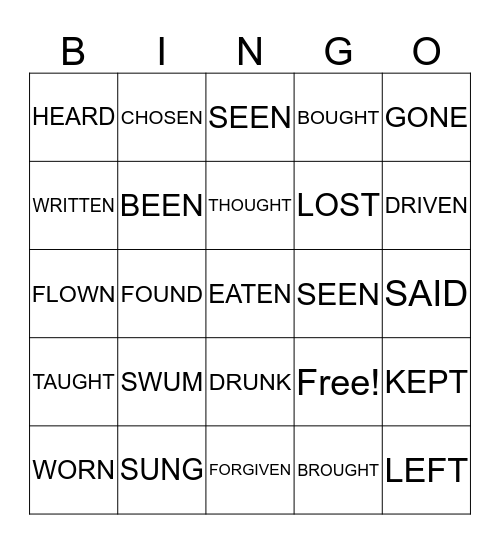 | B | I | N | G | O |
|---|---|---|---|---|
| HEARD | CHOSEN | SEEN | BOUGHT | GONE |
| WRITTEN | BEEN | THOUGHT | LOST | DRIVEN |
| FLOWN | FOUND | EATEN | SEEN | SAID |
| TAUGHT | SWUM | DRUNK | Free! | KEPT |
| WORN | SUNG | FORGIVEN | BROUGHT | LEFT |